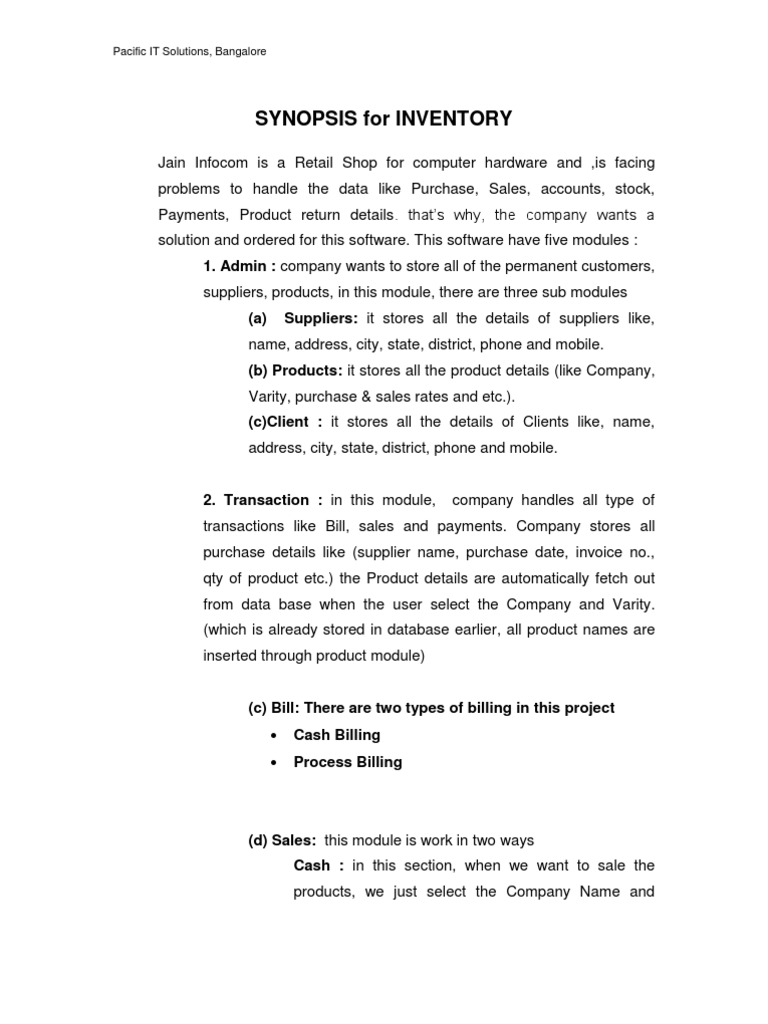 Pacific IT Solutions, Bangalore

SYNOPSIS for INVENTORY

Jain Infocom is a Retail Shop for computer hardware and ,is facing problems to handle the data like Purchase, Sales, accounts, stock, Payments, Product return details. that's why, the company wants a solution and ordered for this software. This software have five modules :

1. Admin : company wants to store all of the permanent customers, suppliers, products, in this module, there are three sub modules

(a) Suppliers: it stores all the details of suppliers like, name, address, city, state, district, phone and mobile.

(b) Products: it stores all the product details (like Company, Varity, purchase & sales rates and etc.).

(c)Client : it stores all the details of Clients like, name, address, city, state, district, phone and mobile.

2. Transaction : in this module, company handles all type of transactions like Bill, sales and payments. Company stores all purchase details like (supplier name, purchase date, invoice no., qty of product etc.) the Product details are automatically fetch out from data base when the user select the Company and Varity. (which is already stored in database earlier, all product names are inserted through product module)

(c) Bill: There are two types of billing in this project

• Cash Billing
• Process Billing

(d) Sales: this module is work in two ways

Cash : in this section, when we want to sale the products, we just select the Company Name and